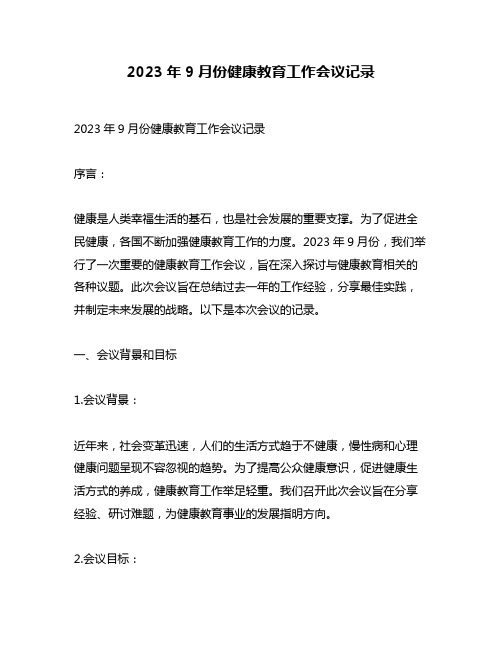 2023 年 9 月份健康教育工作会议记录

2023 年 9 月份健康教育工作会议记录

序言：

健康是人类幸福生活的基石，也是社会发展的重要支撑。为了促进全民健康，各国不断加强健康教育工作的力度。2023 年 9 月份，我们举行了一次重要的健康教育工作会议，旨在深入探讨与健康教育相关的各种议题。此次会议旨在总结过去一年的工作经验，分享最佳实践，并制定未来发展的战略。以下是本次会议的记录。

一、会议背景和目标

1.会议背景：

近年来，社会变革迅速，人们的生活方式趋于不健康，慢性病和心理健康问题呈现不容忽视的趋势。为了提高公众健康意识，促进健康生活方式的养成，健康教育工作举足轻重。我们召开此次会议旨在分享经验、研讨难题，为健康教育事业的发展指明方向。

2.会议目标：